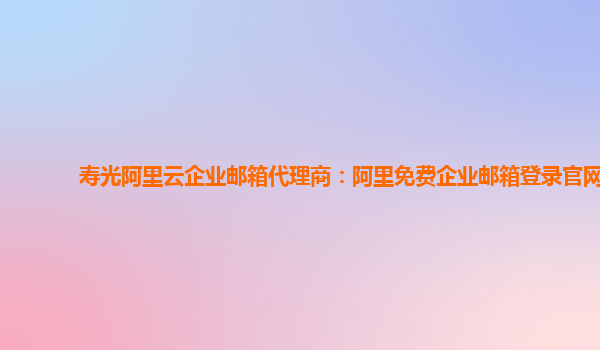 寿光阿里云企业邮箱代理商：阿里免费企业邮箱登录官网